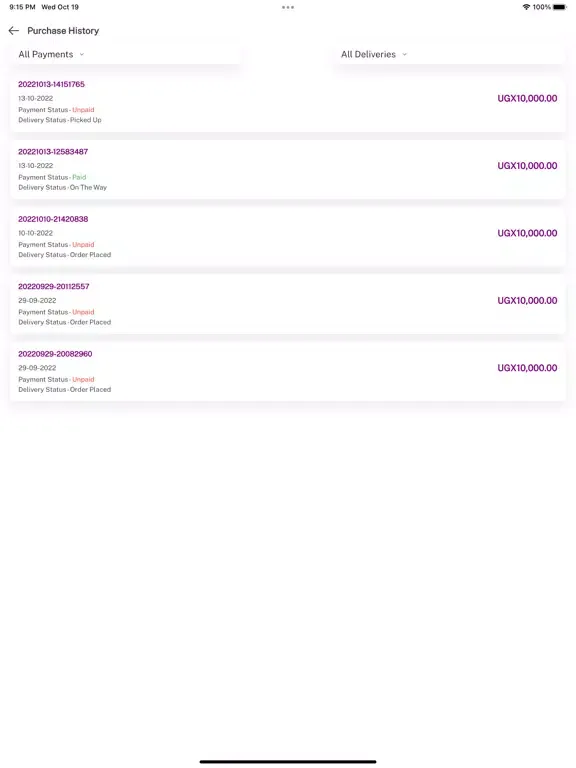 9:15 PM Wed Oct 19

100%

Purchase History

All Payments

All Deliveries

20221013-14151765
13-10-2022
Payment Status - Unpaid
Delivery Status - Picked Up
UGX10,000.00

20221013-12583487
13-10-2022
Payment Status - Paid
Delivery Status - On The Way
UGX10,000.00

20221010-21420838
10-10-2022
Payment Status - Unpaid
Delivery Status - Order Placed
UGX10,000.00

20220929-20112557
29-09-2022
Payment Status - Unpaid
Delivery Status - Order Placed
UGX10,000.00

20220929-20082960
29-09-2022
Payment Status - Unpaid
Delivery Status - Order Placed
UGX10,000.00